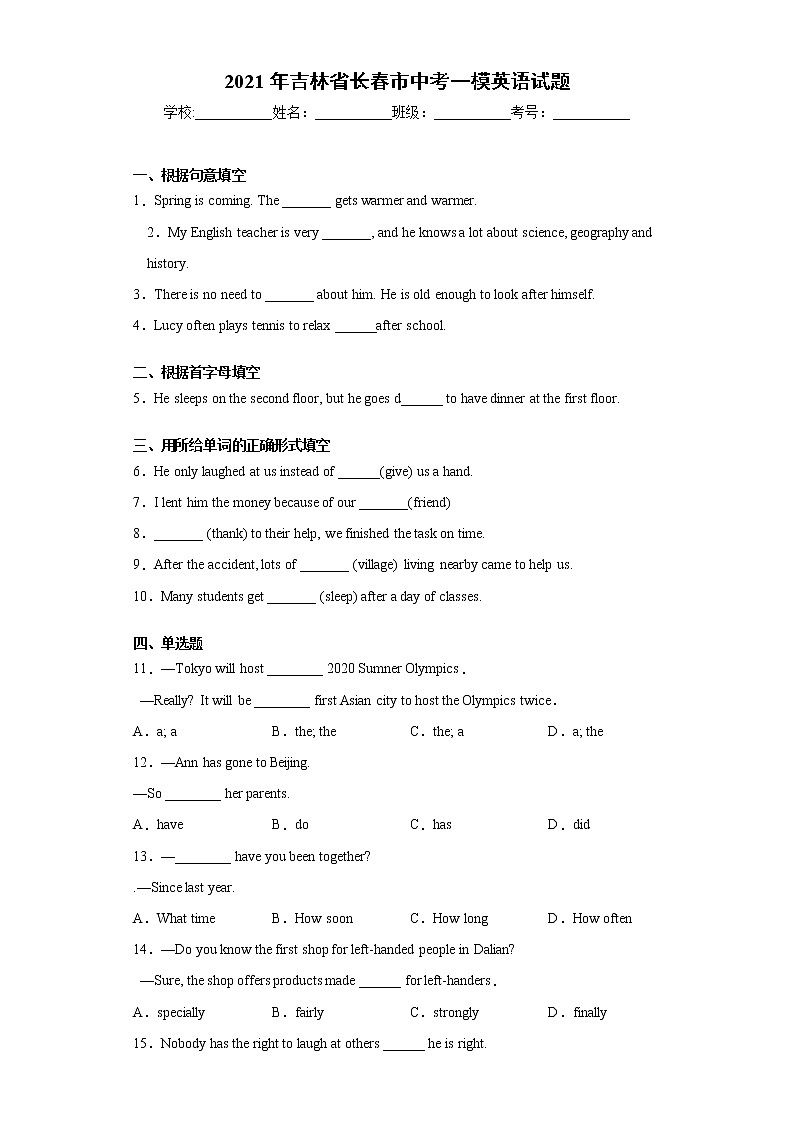 2021年吉林省长春市中考一模英语试题

学校:___________姓名：___________班级：___________考号：___________

一、根据句意填空

1．Spring is coming. The _______ gets warmer and warmer.

2．My English teacher is very _______, and he knows a lot about science, geography and history.

3．There is no need to _______ about him. He is old enough to look after himself.

4．Lucy often plays tennis to relax ______after school.

二、根据首字母填空

5．He sleeps on the second floor, but he goes d______ to have dinner at the first floor.

三、用所给单词的正确形式填空

6．He only laughed at us instead of ______(give) us a hand.

7．I lent him the money because of our _______(friend)

8．_______ (thank) to their help, we finished the task on time.

9．After the accident, lots of _______ (village) living nearby came to help us.

10．Many students get _______ (sleep) after a day of classes.

四、单选题

11．—Tokyo will host ________ 2020 Sumner Olympics．

—Really? It will be ________ first Asian city to host the Olympics twice．

A．a; a　　B．the; the　　C．the; a　　D．a; the

12．—Ann has gone to Beijing.

—So ________ her parents.

A．have　　B．do　　C．has　　D．did

13．—________ have you been together?

.—Since last year.

A．What time　　B．How soon　　C．How long　　D．How often

14．—Do you know the first shop for left-handed people in Dalian?

—Sure, the shop offers products made ______ for left-handers．

A．specially　　B．fairly　　C．strongly　　D．finally

15．Nobody has the right to laugh at others ______ he is right.